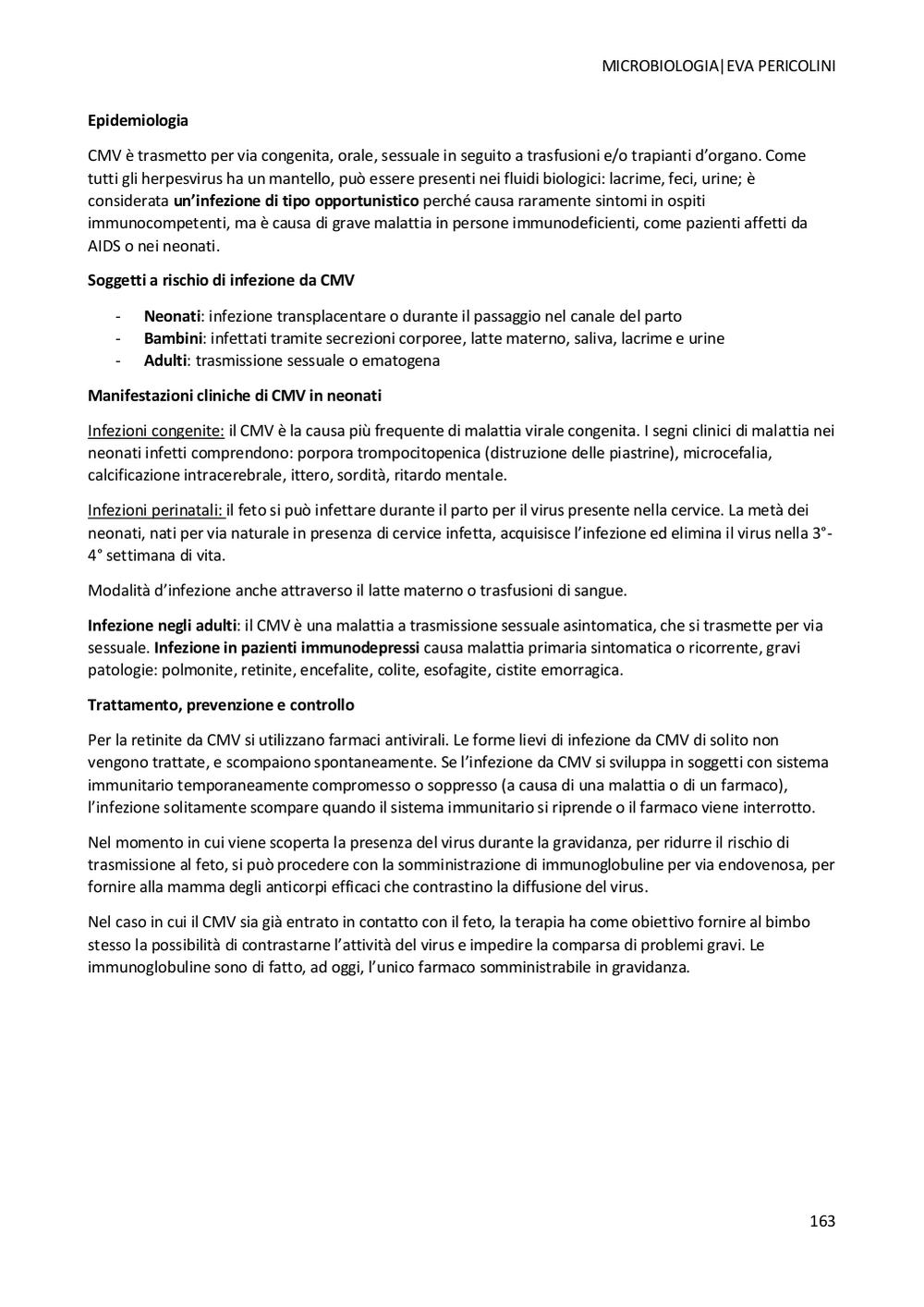 MICROBIOLOGIA|EVA PERICOLINI

Epidemiologia

CMV è trasmetto per via congenita, orale, sessuale in seguito a trasfusioni e/o trapianti d'organo. Come tutti gli herpesvirus ha un mantello, può essere presenti nei fluidi biologici: lacrime, feci, urine; è considerata un'infezione di tipo opportunistico perché causa raramente sintomi in ospiti immunocompetenti, ma è causa di grave malattia in persone immunodeficienti, come pazienti affetti da AIDS o nei neonati.

Soggetti a rischio di infezione da CMV

- Neonati: infezione transplacentare o durante il passaggio nel canale del parto
- Bambini: infettati tramite secrezioni corporee, latte materno, saliva, lacrime e urine
- Adulti: trasmissione sessuale o ematogena

Manifestazioni cliniche di CMV in neonati

Infezioni congenite: il CMV è la causa più frequente di malattia virale congenita. I segni clinici di malattia nei neonati infetti comprendono: porpora trompocitopenica (distruzione delle piastrine), microcefalia, calcificazione intracerebrale, ittero, sordità, ritardo mentale.

Infezioni perinatali: il feto si può infettare durante il parto per il virus presente nella cervice. La metà dei neonati, nati per via naturale in presenza di cervice infetta, acquisisce l'infezione ed elimina il virus nella 3°-4° settimana di vita.

Modalità d'infezione anche attraverso il latte materno o trasfusioni di sangue.

Infezione negli adulti: il CMV è una malattia a trasmissione sessuale asintomatica, che si trasmette per via sessuale. Infezione in pazienti immunodepressi causa malattia primaria sintomatica o ricorrente, gravi patologie: polmonite, retinite, encefalite, colite, esofagite, cistite emorragica.

Trattamento, prevenzione e controllo

Per la retinite da CMV si utilizzano farmaci antivirali. Le forme lievi di infezione da CMV di solito non vengono trattate, e scompaiono spontaneamente. Se l'infezione da CMV si sviluppa in soggetti con sistema immunitario temporaneamente compromesso o soppresso (a causa di una malattia o di un farmaco), l'infezione solitamente scompare quando il sistema immunitario si riprende o il farmaco viene interrotto.

Nel momento in cui viene scoperta la presenza del virus durante la gravidanza, per ridurre il rischio di trasmissione al feto, si può procedere con la somministrazione di immunoglobuline per via endovenosa, per fornire alla mamma degli anticorpi efficaci che contrastino la diffusione del virus.

Nel caso in cui il CMV sia già entrato in contatto con il feto, la terapia ha come obiettivo fornire al bimbo stesso la possibilità di contrastarne l'attività del virus e impedire la comparsa di problemi gravi. Le immunoglobuline sono di fatto, ad oggi, l'unico farmaco somministrabile in gravidanza.

163